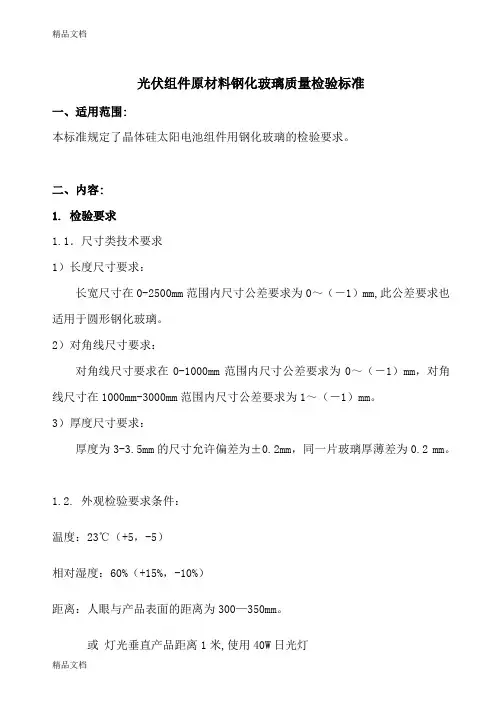 精品文档

光伏组件原材料钢化玻璃质量检验标准

一、适用范围：

本标准规定了晶体硅太阳电池组件用钢化玻璃的检验要求。

二、内容：

1. 检验要求

1.1. 尺寸类技术要求

1）长度尺寸要求：

长宽尺寸在 0-2500mm 范围内尺寸公差要求为 0～（－1）mm,此公差要求也适用于圆形钢化玻璃。

2）对角线尺寸要求：

对角线尺寸要求在 0-1000mm 范围内尺寸公差要求为 0～（－1）mm，对角线尺寸在 1000mm-3000mm 范围内尺寸公差要求为 1～（－1）mm。

3）厚度尺寸要求：

厚度为 3-3.5mm 的尺寸允许偏差为±0.2mm，同一片玻璃厚薄差为 0.2 mm。

1.2. 外观检验要求条件：

温度：23℃（+5，-5）

相对湿度：60%（+15%，-10%）

距离：人眼与产品表面的距离为 300—350mm。

或 灯光垂直产品距离 1 米，使用 40W 日光灯

精品文档